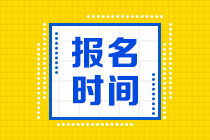 报名
时间